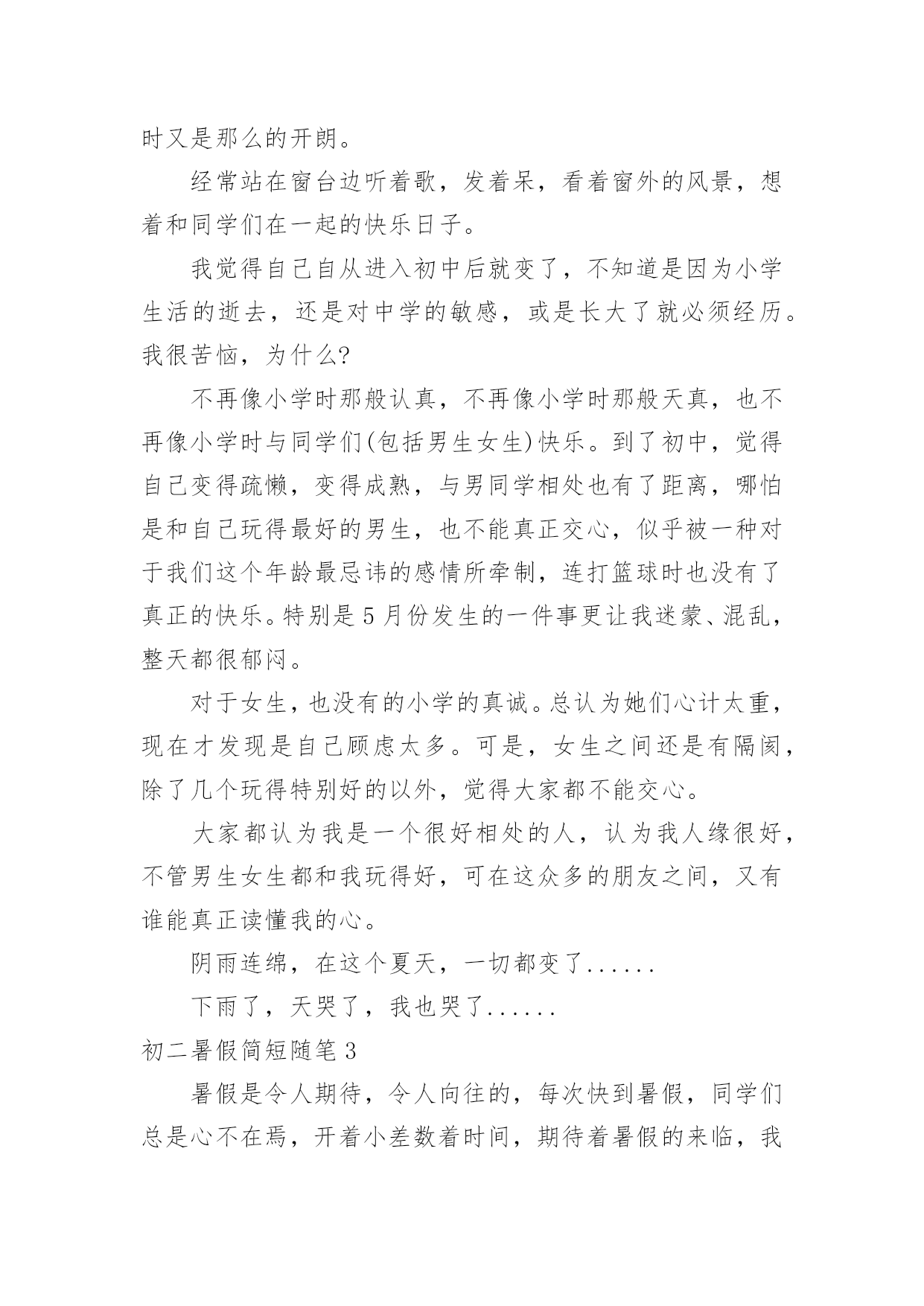 时又是那么的开朗。

经常站在窗台边听着歌，发着呆，看着窗外的风景，想着和同学们在一起的快乐日子。

我觉得自己自从进入初中后就变了，不知道是因为小学生活的逝去，还是对中学的敏感，或是长大了就必须经历。我很苦恼，为什么?

不再像小学时那般认真，不再像小学时那般天真，也不再像小学时与同学们(包括男生女生)快乐。到了初中，觉得自己变得疏懒，变得成熟，与男同学相处也有了距离，哪怕是和自己玩得最好的男生，也不能真正交心，似乎被一种对于我们这个年龄最忌讳的感情所牵制，连打篮球时也没有了真正的快乐。特别是5月份发生的一件事更让我迷蒙、混乱，整天都很郁闷。

对于女生，也没有的小学的真诚。总认为她们心计太重，现在才发现是自己顾虑太多。可是，女生之间还是有隔阂，除了几个玩得特别好的以外，觉得大家都不能交心。

大家都认为我是一个很好相处的人，认为我人缘很好，不管男生女生都和我玩得好，可在这众多的朋友之间，又有谁能真正读懂我的心。

阴雨连绵，在这个夏天，一切都变了......

下雨了，天哭了，我也哭了......

初二暑假简短随笔3

暑假是令人期待，令人向往的，每次快到暑假，同学们总是心不在焉，开着小差数着时间，期待着暑假的来临，我